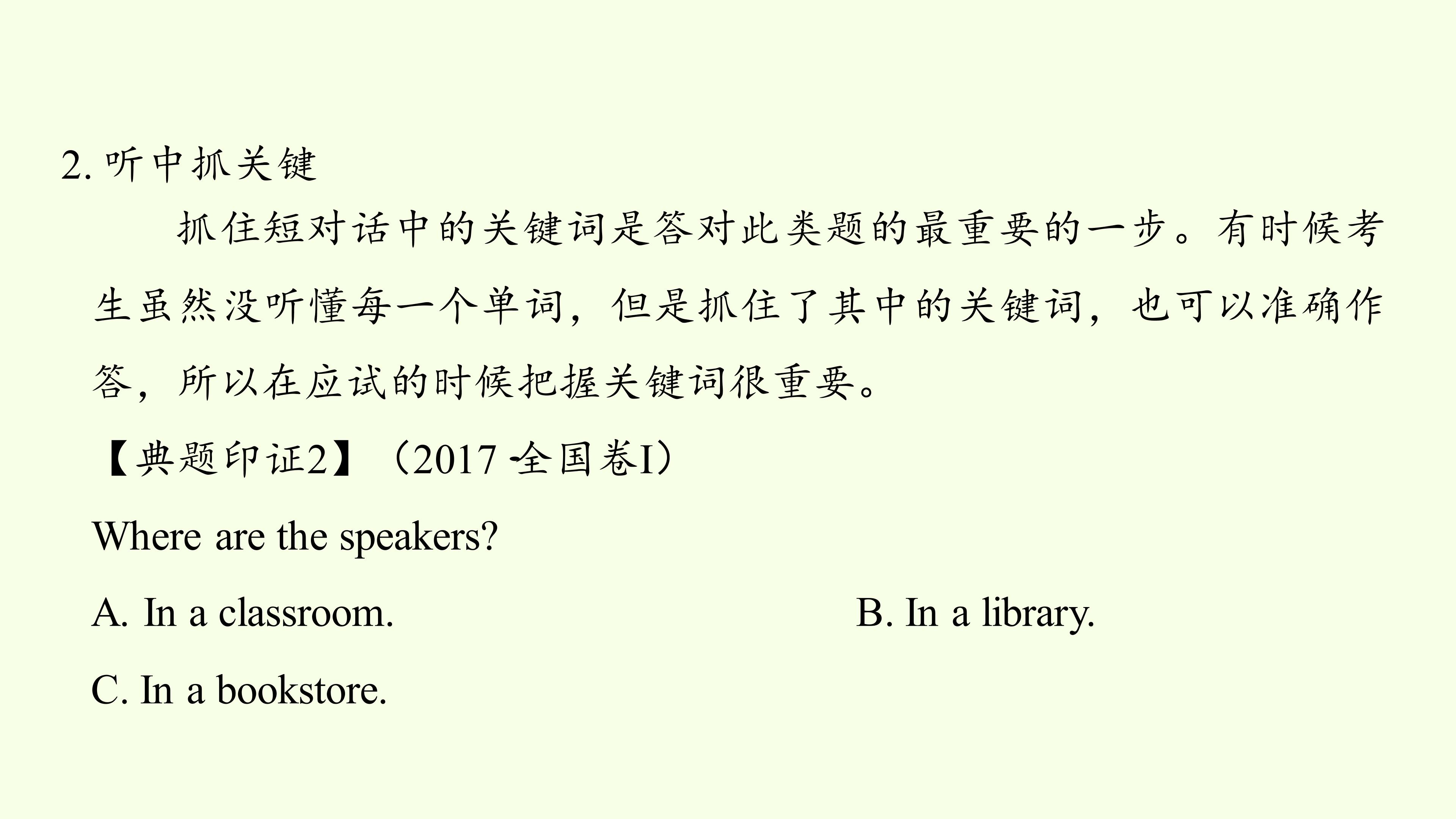 2.听中抓关键

抓住短对话中的关键词是答对此类题的最重要的一步。有时候考生虽然没听懂每一个单词，但是抓住了其中的关键词，也可以准确作答，所以在应试的时候把握关键词很重要。

【典题印证2】（2017·全国卷I）

Where are the speakers?

A. In a classroom.  B. In a library.

C. In a bookstore.